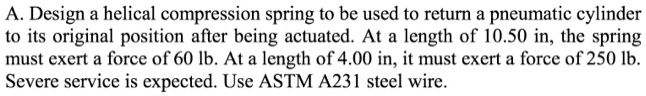 A. Design a helical compression spring to be used to return a pneumatic cylinder to its original position after being actuated. At a length of 10.50 in, the spring must exert a force of 60 lb. At a length of 4.00 in, it must exert a force of 250 lb. Severe service is expected. Use ASTM A231 steel wire.